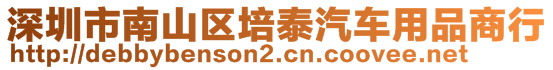 深圳市南山区培泰汽车用品商行
http://debbybenson2.cn.coovee.net